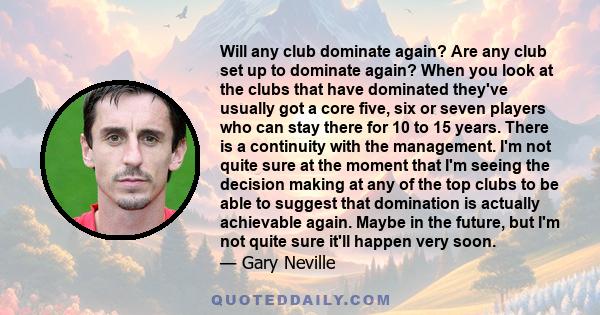 Will any club dominate again? Are any club set up to dominate again? When you look at the clubs that have dominated they've usually got a core five, six or seven players who can stay there for 10 to 15 years. There is a continuity with the management. I'm not quite sure at the moment that I'm seeing the decision making at any of the top clubs to be able to suggest that domination is actually achievable again. Maybe in the future, but I'm not quite sure it'll happen very soon.

— Gary Neville

QUOTEDDAILY.COM